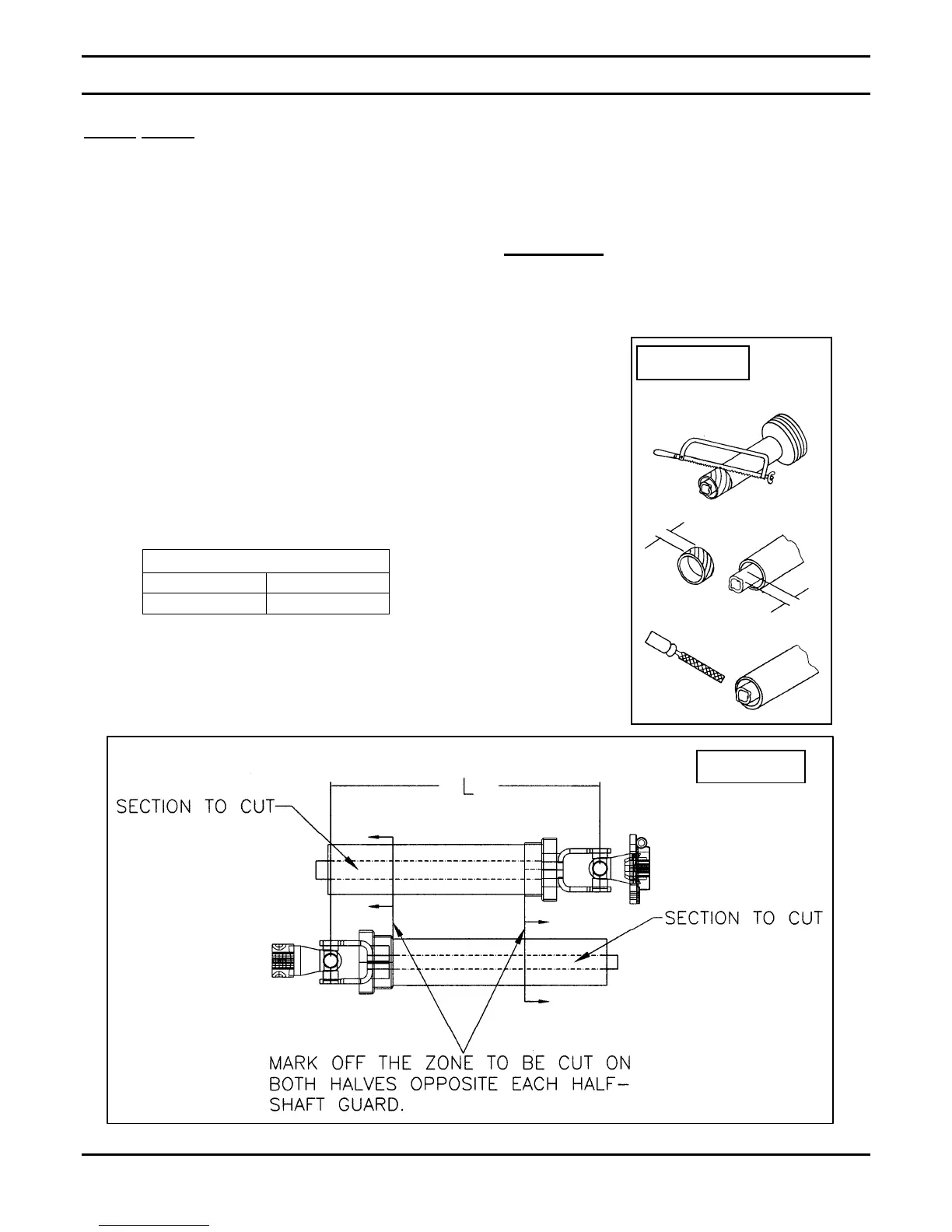 L

SECTION TO CUT

SECTION TO CUT

MARK OFF THE ZONE TO BE CUT ON BOTH HALVES OPPOSITE EACH HALF-SHAFT GUARD.